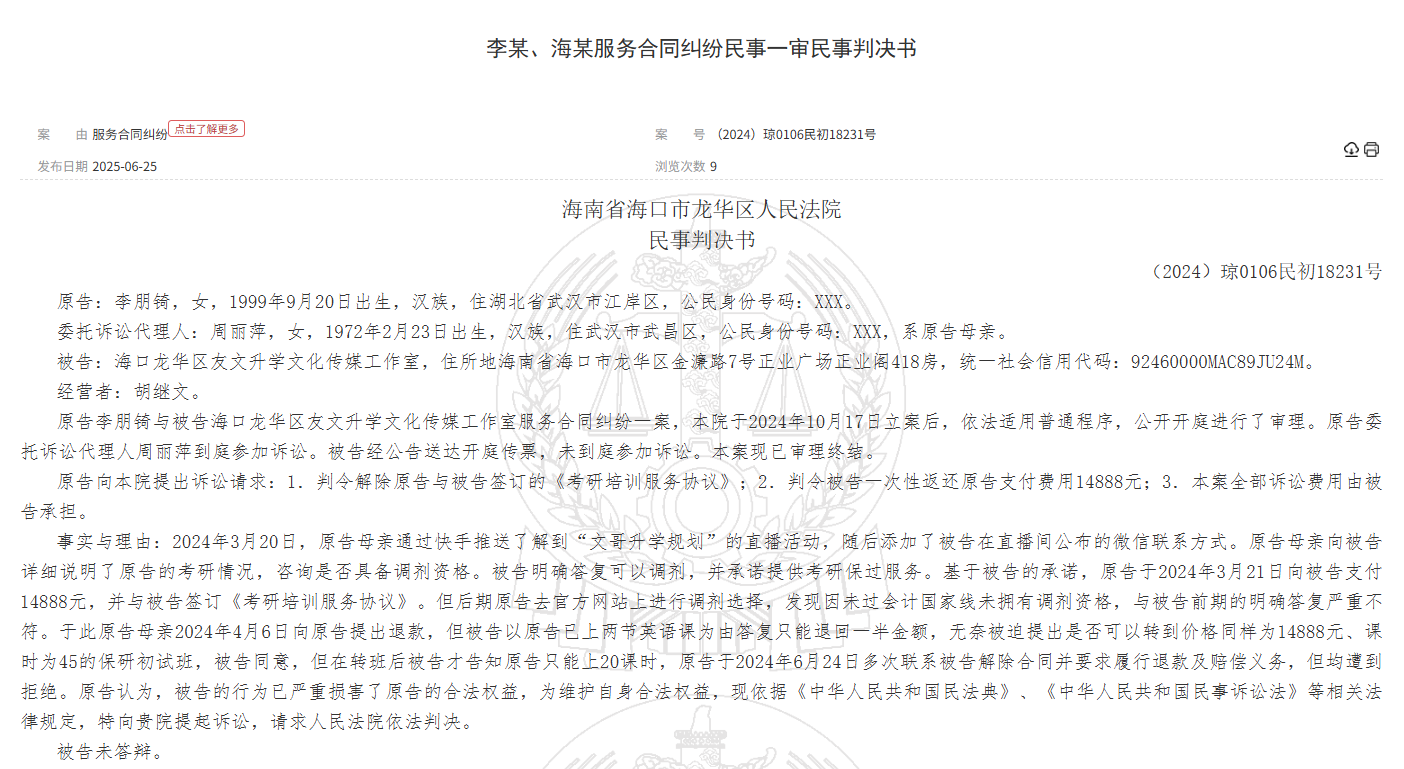 李某、海某服务合同纠纷民事一审民事判决书

案　　由 服务合同纠纷 点击了解更多

案　　号 （2024）琼0106民初18231号

发布日期 2025-06-25

浏览次数 9

海南省海口市龙华区人民法院
民事判决书

（2024）琼0106民初18231号

原告：李朋锜，女，1999年9月20日出生，汉族，住湖北省武汉市江岸区，公民身份号码：XXX。

委托诉讼代理人：周丽萍，女，1972年2月23日出生，汉族，住武汉市武昌区，公民身份号码：XXX，系原告母亲。

被告：海口龙华区友文升学文化传媒工作室，住所地海南省海口市龙华区金濂路7号正业广场正业阁418房，统一社会信用代码：92460000MAC89JU24M。

经营者：胡继文。

原告李朋锜与被告海口龙华区友文升学文化传媒工作室服务合同纠纷一案，本院于2024年10月17日立案后，依法适用普通程序，公开开庭进行了审理。原告委托诉讼代理人周丽萍到庭参加诉讼。被告经公告送达开庭传票，未到庭参加诉讼。本案现已审理终结。

原告向本院提出诉讼请求：1．判令解除原告与被告签订的《考研培训服务协议》；2．判令被告一次性返还原告支付费用14888元；3．本案全部诉讼费用由被告承担。

事实与理由：2024年3月20日，原告母亲通过快手推送了解到“文哥升学规划”的直播活动，随后添加了被告在直播间公布的微信联系方式。原告母亲向被告详细说明了原告的考研情况，咨询是否具备调剂资格。被告明确答复可以调剂，并承诺提供考研保过服务。基于被告的承诺，原告于2024年3月21日向被告支付14888元，并与被告签订《考研培训服务协议》。但后期原告去官方网站上进行调剂选择，发现因未过会计国家线未拥有调剂资格，与被告前期的明确答复严重不符。于此原告母亲2024年4月6日向原告提出退款，但被告以原告已上两节英语课为由答复只能退回一半金额，无奈被迫提出是否可以转到价格同样为14888元、课时为45的保研初试班，被告同意，但在转班后被告才告知原告只能上20课时，原告于2024年6月24日多次联系被告解除合同并要求履行退款及赔偿义务，但均遭到拒绝。原告认为，被告的行为已严重损害了原告的合法权益，为维护自身合法权益，现依据《中华人民共和国民法典》、《中华人民共和国民事诉讼法》等相关法律规定，特向贵院提起诉讼，请求人民法院依法判决。

被告未答辩。